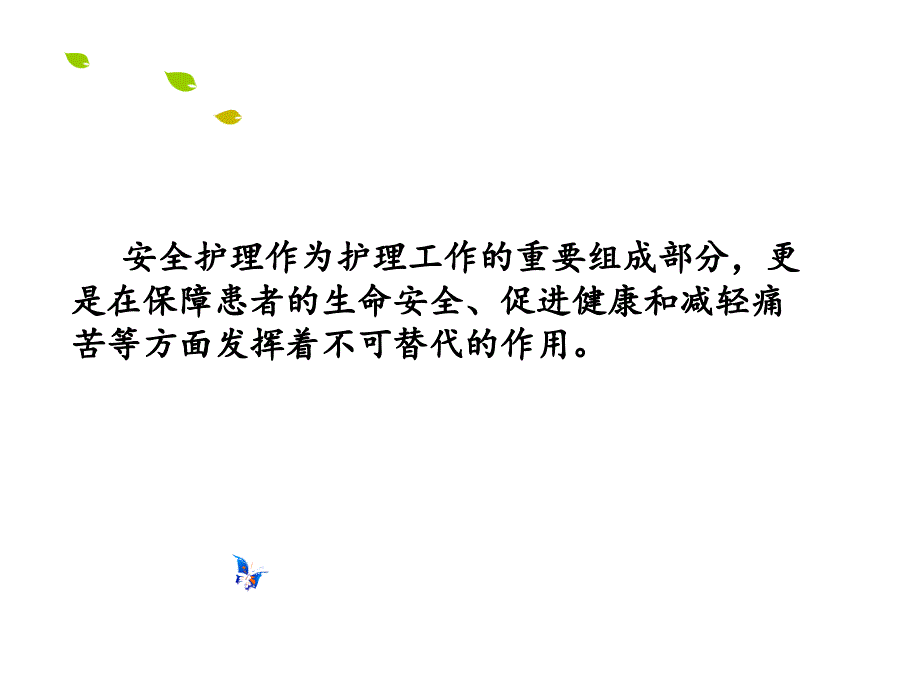 安全护理作为护理工作的重要组成部分，更是在保障患者的生命安全、促进健康和减轻痛苦等方面发挥着不可替代的作用。